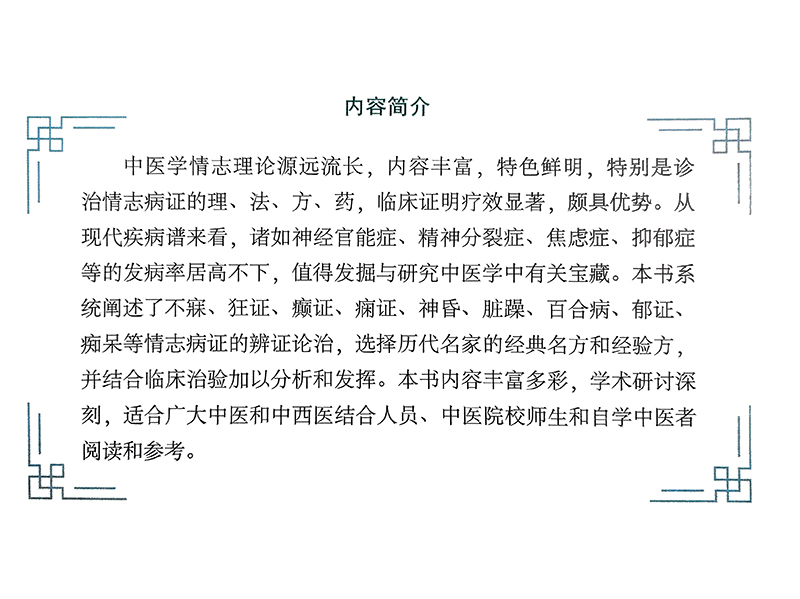 内容简介

中医学情志理论源远流长，内容丰富，特色鲜明，特别是诊治情志病证的理、法、方、药，临床证明疗效显著，颇具优势。从现代疾病谱来看，诸如神经官能症、精神分裂症、焦虑症、抑郁症等的发病率居高不下，值得发掘与研究中医学中有关宝藏。本书系统阐述了不寐、狂证、癫证、痫证、神昏、脏躁、百合病、郁证、痴呆等情志病证的辨证论治，选择历代名家的经典名方和经验方，并结合临床治验加以分析和发挥。本书内容丰富多彩，学术研讨深刻，适合广大中医和中西医结合人员、中医院校师生和自学中医者阅读和参考。